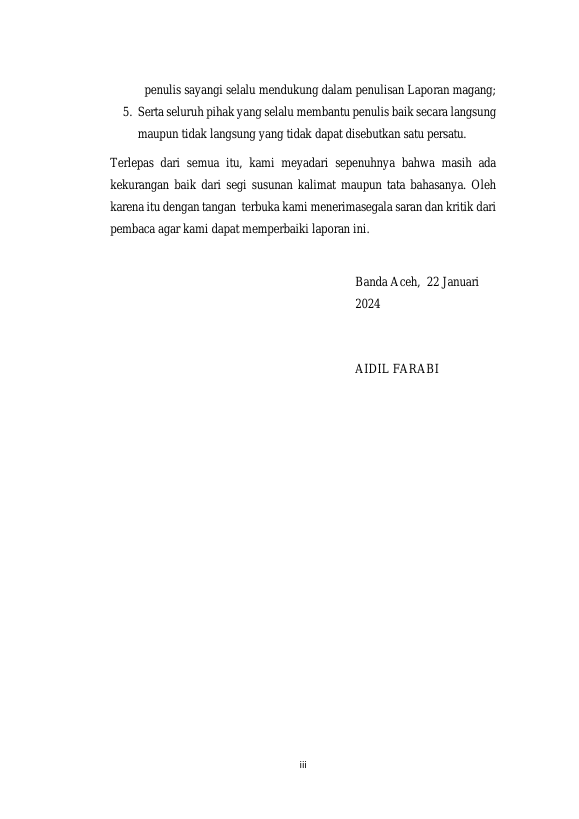 penulis sayangi selalu mendukung dalam penulisan Laporan magang;

5. Serta seluruh pihak yang selalu membantu penulis baik secara langsung maupun tidak langsung yang tidak dapat disebutkan satu persatu.

Terlepas dari semua itu, kami meyadari sepenuhnya bahwa masih ada kekurangan baik dari segi susunan kalimat maupun tata bahasanya. Oleh karena itu dengan tangan terbuka kami menerimasegala saran dan kritik dari pembaca agar kami dapat memperbaiki laporan ini.

Banda Aceh, 22 Januari 2024

AIDIL FARABI

iii